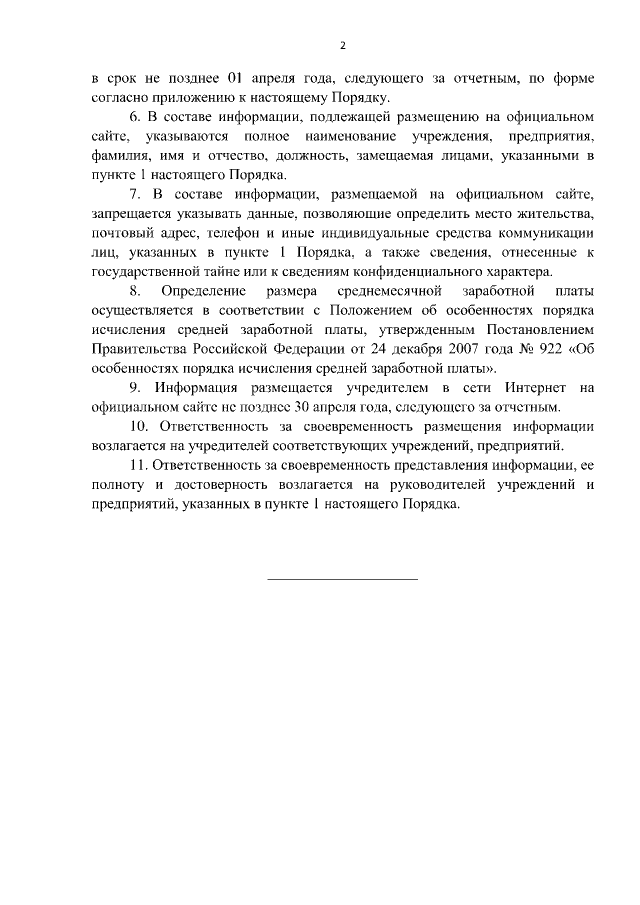 2

в срок не позднее 01 апреля года, следующего за отчетным, по форме согласно приложению к настоящему Порядку.

6. В составе информации, подлежащей размещению на официальном сайте, указываются полное наименование учреждения, предприятия, фамилия, имя и отчество, должность, замещаемая лицами, указанными в пункте 1 настоящего Порядка.

7. В составе информации, размещаемой на официальном сайте, запрещается указывать данные, позволяющие определить место жительства, почтовый адрес, телефон и иные индивидуальные средства коммуникации лиц, указанных в пункте 1 Порядка, а также сведения, отнесенные к государственной тайне или к сведениям конфиденциального характера.

8. Определение размера среднемесячной заработной платы осуществляется в соответствии с Положением об особенностях порядка исчисления средней заработной платы, утвержденным Постановлением Правительства Российской Федерации от 24 декабря 2007 года № 922 «Об особенностях порядка исчисления средней заработной платы».

9. Информация размещается учредителем в сети Интернет на официальном сайте не позднее 30 апреля года, следующего за отчетным.

10. Ответственность за своевременность размещения информации возлагается на учредителей соответствующих учреждений, предприятий.

11. Ответственность за своевременность представления информации, ее полноту и достоверность возлагается на руководителей учреждений и предприятий, указанных в пункте 1 настоящего Порядка.